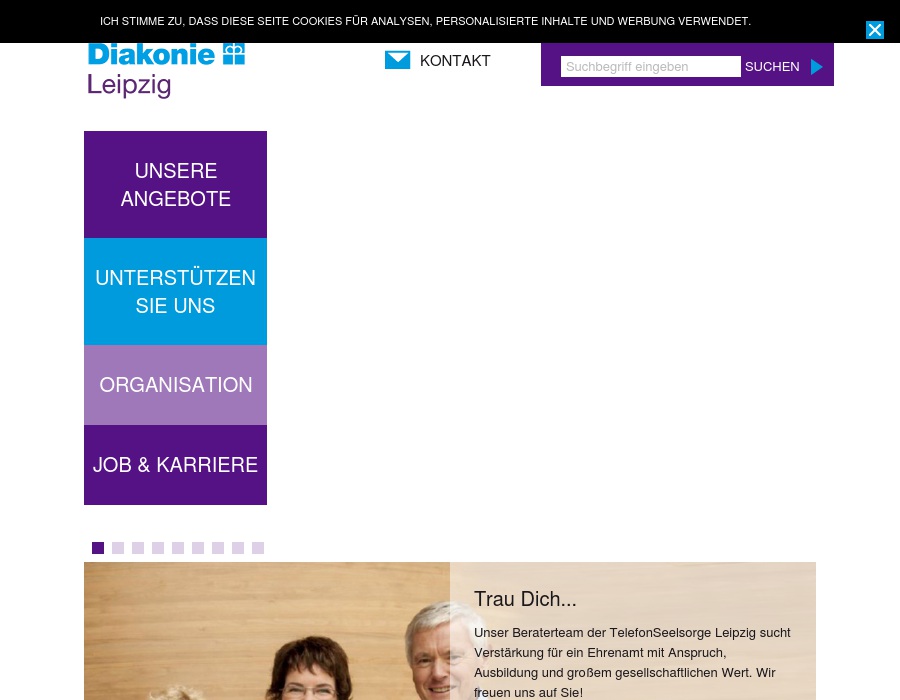 ICH STIMME ZU, DASS DIESE SEITE COOKIES FÜR ANALYSEN, PERSONALISIERTE INHALTE UND WERBUNG VERWENDET.

Diakonie
Leipzig

KONTAKT

Suchbegriff eingeben SUCHEN

UNSERE ANGEBOTE

UNTERSTÜTZEN SIE UNS

ORGANISATION

JOB & KARRIERE

Trau Dich...

Unser Beraterteam der TelefonSeelsorge Leipzig sucht Verstärkung für ein Ehrenamt mit Anspruch, Ausbildung und großem gesellschaftlichen Wert. Wir freuen uns auf Sie!